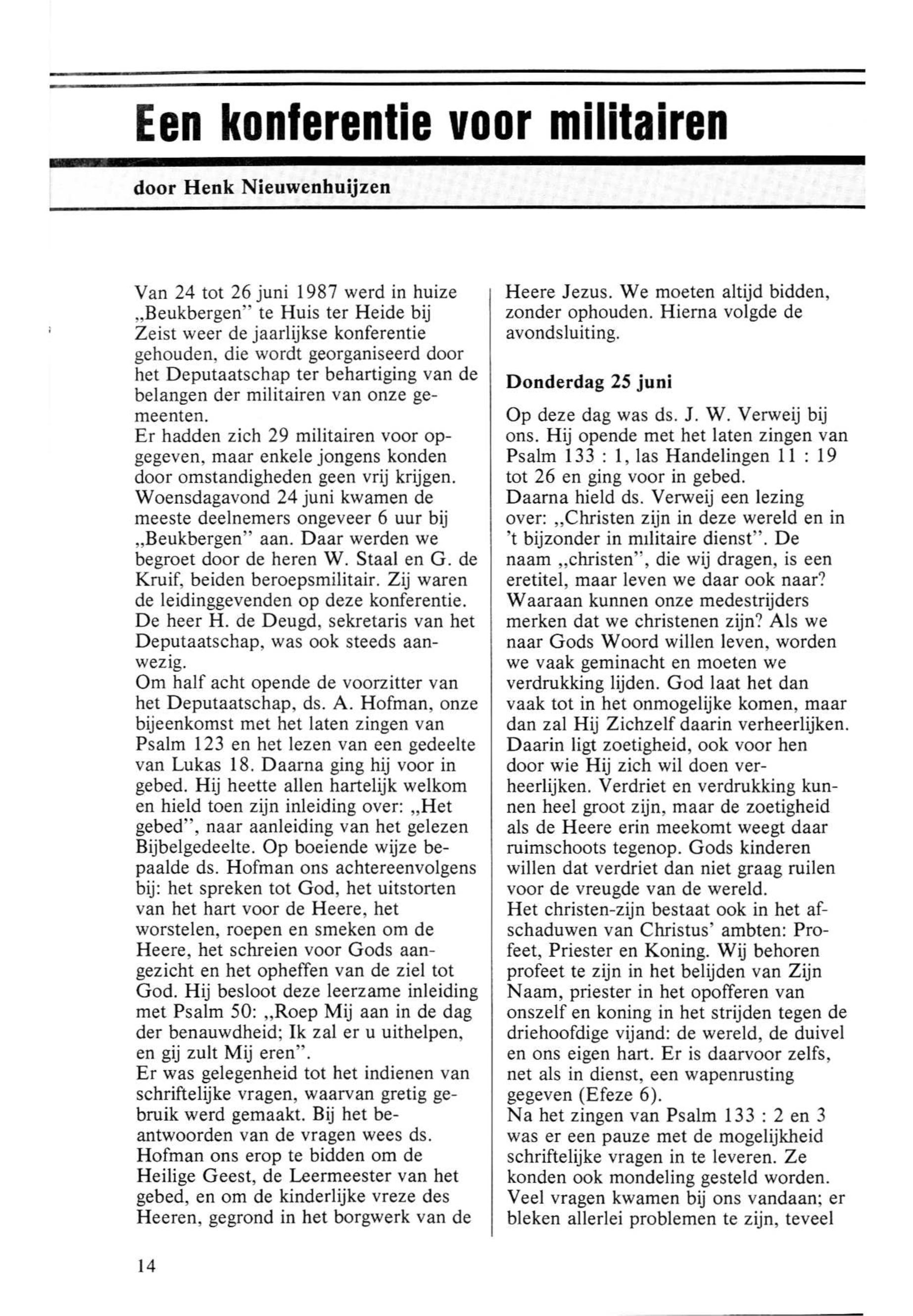 Een konferentie voor militairen

door Henk Nieuwenhuijzen

Van 24 tot 26 juni 1987 werd in huize „Beukbergen" te Huis ter Heide bij Zeist weer de jaarlijkse konferentie gehouden, die wordt georganiseerd door het Deputaatschap ter behartiging van de belangen der militairen van onze gemeenten.
Er hadden zich 29 militairen voor opgegeven, maar enkele jongens konden door omstandigheden geen vrij krijgen.
Woensdagavond 24 juni kwamen de meeste deelnemers ongeveer 6 uur bij „Beukbergen" aan. Daar werden we begroet door de heren W. Staal en G. de Kruif, beiden beroepsmilitair. Zij waren de leidinggevenden op deze konferentie. De heer H. de Deugd, sekretaris van het Deputaatschap, was ook steeds aanwezig.
Om half acht opende de voorzitter van het Deputaatschap, ds. A. Hofman, onze bijeenkomst met het laten zingen van Psalm 123 en het lezen van een gedeelte van Lukas 18. Daarna ging hij voor in gebed. Hij heette allen hartelijk welkom en hield toen zijn inleiding over: „Het gebed", naar aanleiding van het gelezen Bijbelgedeelte. Op boeiende wijze bepaalde ds. Hofman ons achtereenvolgens bij: het spreken tot God, het uitstorten van het hart voor de Heere, het worstelen, roepen en smeken om de Heere, het schreien voor Gods aangezicht en het opheffen van de ziel tot God. Hij besloot deze leerzame inleiding met Psalm 50: „Roep Mij aan in de dag der benauwdheid; Ik zal er u uithelpen, en gij zult Mij eren".
Er was gelegenheid tot het indienen van schriftelijke vragen, waarvan gretig gebruik werd gemaakt. Bij het beantwoorden van de vragen wees ds. Hofman ons erop te bidden om de Heilige Geest, de Leermeester van het gebed, en om de kinderlijke vreze des Heeren, gegrond in het borgwerk van de Heere Jezus. We moeten altijd bidden, zonder ophouden. Hierna volgde de avondsluiting.

Donderdag 25 juni

Op deze dag was ds. J. W. Verweij bij ons. Hij opende met het laten zingen van Psalm 133 : 1, las Handelingen 11 : 19 tot 26 en ging voor in gebed.
Daarna hield ds. Verweij een lezing over: „Christen zijn in deze wereld en in 't bijzonder in militaire dienst". De naam „christen", die wij dragen, is een eretitel, maar leven we daar ook naar? Waaraan kunnen onze medestrijders merken dat we christenen zijn? Als we naar Gods Woord willen leven, worden we vaak geminacht en moeten we verdrukking lijden. God laat het dan vaak tot in het onmogelijke komen, maar dan zal Hij Zichzelf daarin verheerlijken. Daarin ligt zoetigheid, ook voor hen door wie Hij zich wil doen verheerlijken. Verdriet en verdrukking kunnen heel groot zijn, maar de zoetigheid als de Heere erin meekomt weegt daar ruimschoots tegenop. Gods kinderen willen dat verdriet dan niet graag ruilen voor de vreugde van de wereld.
Het christen-zijn bestaat ook in het afschaduwen van Christus' ambten: Profeet, Priester en Koning. Wij behoren profeet te zijn in het belijden van Zijn Naam, priester in het opofferen van onszelf en koning in het strijden tegen de driehoofdige vijand: de wereld, de duivel en ons eigen hart. Er is daarvoor zelfs, net als in dienst, een wapenrusting gegeven (Efeze 6).
Na het zingen van Psalm 133 : 2 en 3 was er een pauze met de mogelijkheid schriftelijke vragen in te leveren. Ze konden ook mondeling gesteld worden. Veel vragen kwamen bij ons vandaan; er bleken allerlei problemen te zijn, teveel

14